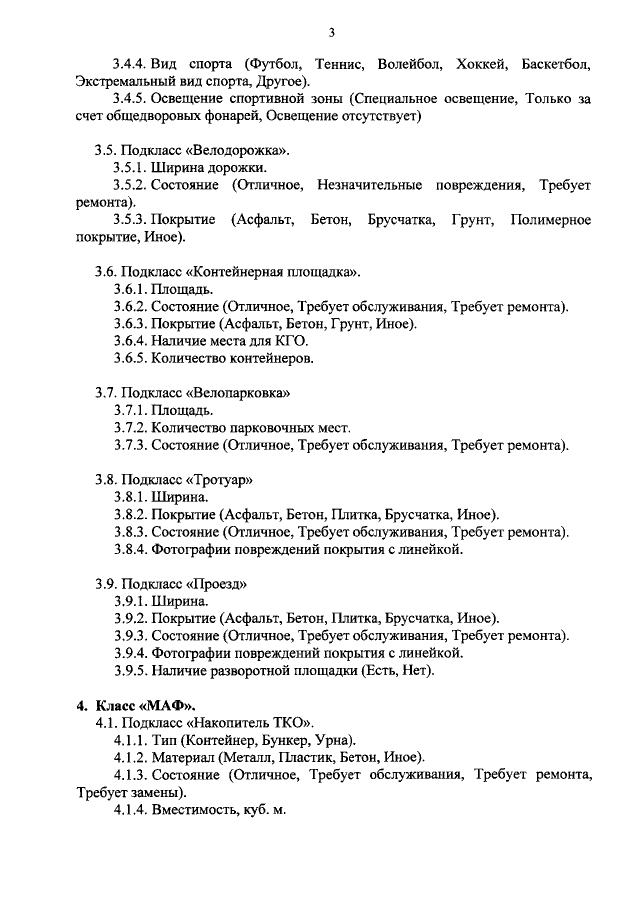 3

3.4.4. Вид спорта (Футбол, Теннис, Волейбол, Хоккей, Баскетбол, Экстремальный вид спорта, Другое).

3.4.5. Освещение спортивной зоны (Специальное освещение, Только за счет общедворовых фонарей, Освещение отсутствует)

3.5. Подкласс «Велодорожка».

3.5.1. Ширина дорожки.

3.5.2. Состояние (Отличное, Незначительные повреждения, Требует ремонта).

3.5.3. Покрытие (Асфальт, Бетон, Брусчатка, Грунт, Полимерное покрытие, Иное).

3.6. Подкласс «Контейнерная площадка».

3.6.1. Площадь.

3.6.2. Состояние (Отличное, Требует обслуживания, Требует ремонта).

3.6.3. Покрытие (Асфальт, Бетон, Грунт, Иное).

3.6.4. Наличие места для КГО.

3.6.5. Количество контейнеров.

3.7. Подкласс «Велопарковка»

3.7.1. Площадь.

3.7.2. Количество парковочных мест.

3.7.3. Состояние (Отличное, Требует обслуживания, Требует ремонта).

3.8. Подкласс «Тротуар»

3.8.1. Ширина.

3.8.2. Покрытие (Асфальт, Бетон, Плитка, Брусчатка, Иное).

3.8.3. Состояние (Отличное, Требует обслуживания, Требует ремонта).

3.8.4. Фотографии повреждений покрытия с линейкой.

3.9. Подкласс «Проезд»

3.9.1. Ширина.

3.9.2. Покрытие (Асфальт, Бетон, Плитка, Брусчатка, Иное).

3.9.3. Состояние (Отличное, Требует обслуживания, Требует ремонта).

3.9.4. Фотографии повреждений покрытия с линейкой.

3.9.5. Наличие разворотной площадки (Есть, Нет).

4. Класс «МАФ».

4.1. Подкласс «Накопитель ТКО».

4.1.1. Тип (Контейнер, Бункер, Урна).

4.1.2. Материал (Металл, Пластик, Бетон, Иное).

4.1.3. Состояние (Отличное, Требует обслуживания, Требует ремонта, Требует замены).

4.1.4. Вместимость, куб. м.